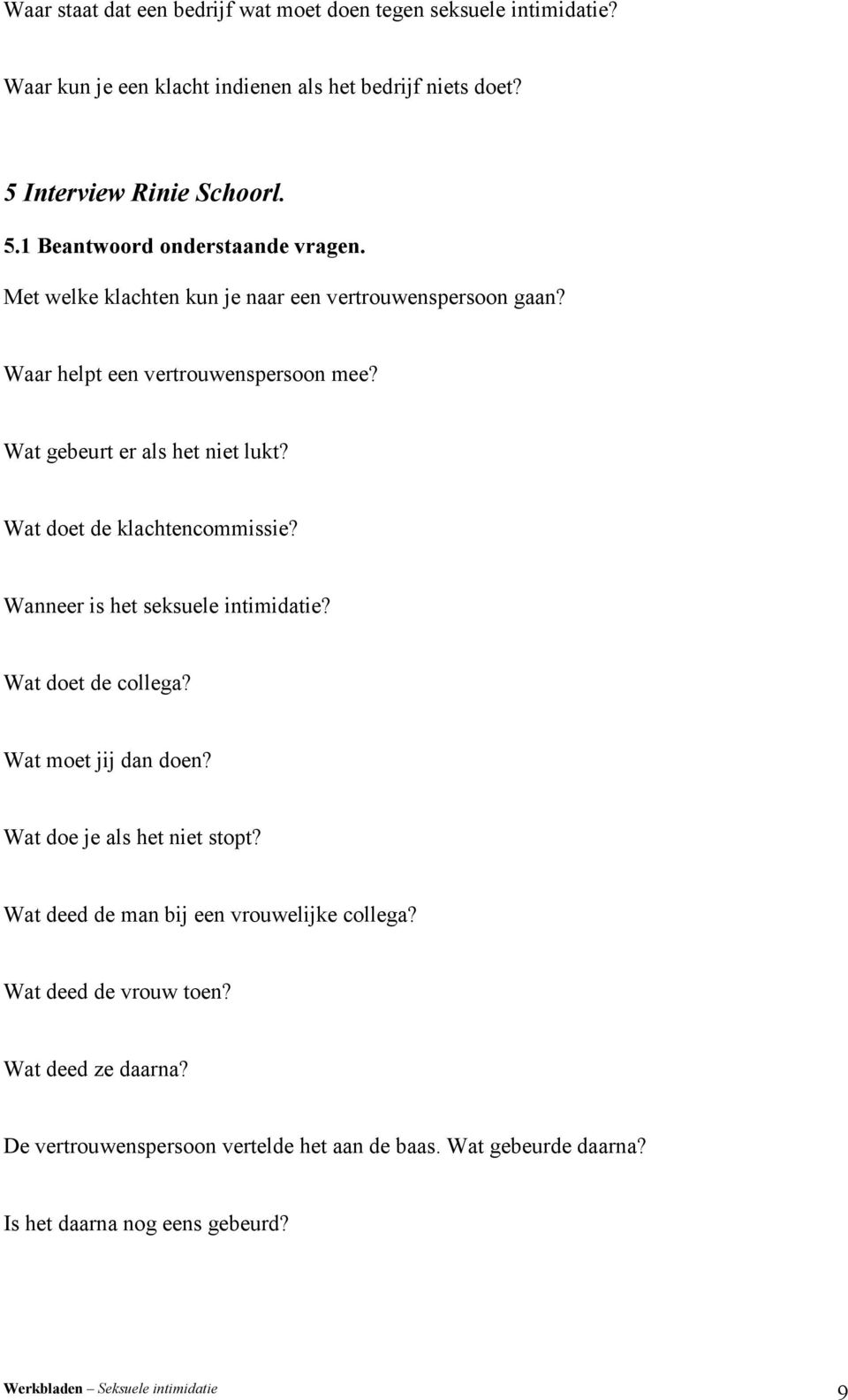 Waar staat dat een bedrijf wat moet doen tegen seksuele intimidatie?

Waar kun je een klacht indienen als het bedrijf niets doet?

5 Interview Rinie Schoorl.

5.1 Beantwoord onderstaande vragen.

Met welke klachten kun je naar een vertrouwenspersoon gaan?

Waar helpt een vertrouwenspersoon mee?

Wat gebeurt er als het niet lukt?

Wat doet de klachtencommissie?

Wanneer is het seksuele intimidatie?

Wat doet de collega?

Wat moet jij dan doen?

Wat doe je als het niet stopt?

Wat deed de man bij een vrouwelijke collega?

Wat deed de vrouw toen?

Wat deed ze daarna?

De vertrouwenspersoon vertelde het aan de baas. Wat gebeurde daarna?

Is het daarna nog eens gebeurd?

Werkbladen – Seksuele intimidatie 9